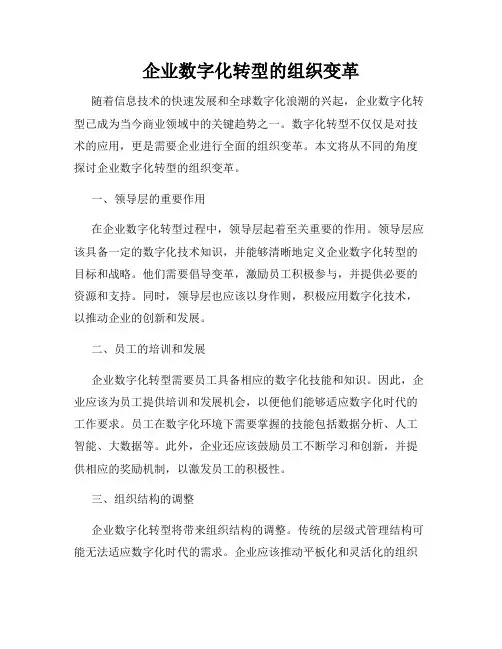 企业数字化转型的组织变革

随着信息技术的快速发展和全球数字化浪潮的兴起，企业数字化转型已成为当今商业领域中的关键趋势之一。数字化转型不仅仅是对技术的应用，更是需要企业进行全面的组织变革。本文将从不同的角度探讨企业数字化转型的组织变革。

一、领导层的重要作用

在企业数字化转型过程中，领导层起着至关重要的作用。领导层应该具备一定的数字化技术知识，并能够清晰地定义企业数字化转型的目标和战略。他们需要倡导变革，激励员工积极参与，并提供必要的资源和支持。同时，领导层也应该以身作则，积极应用数字化技术，以推动企业的创新和发展。

二、员工的培训和发展

企业数字化转型需要员工具备相应的数字化技能和知识。因此，企业应该为员工提供培训和发展机会，以便他们能够适应数字化时代的工作要求。员工在数字化环境下需要掌握的技能包括数据分析、人工智能、大数据等。此外，企业还应该鼓励员工不断学习和创新，并提供相应的奖励机制，以激发员工的积极性。

三、组织结构的调整

企业数字化转型将带来组织结构的调整。传统的层级式管理结构可能无法适应数字化时代的需求。企业应该推动平板化和灵活化的组织